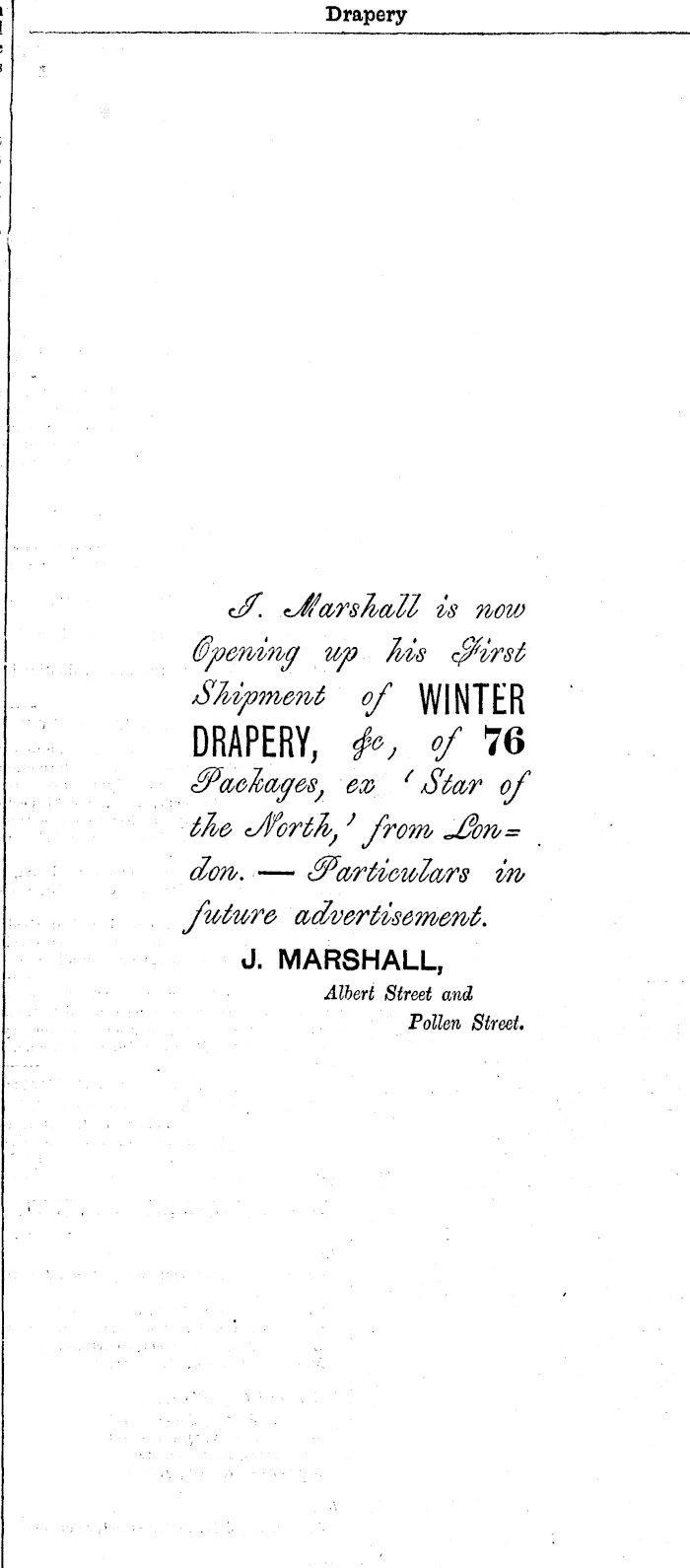 Drapery

J. Marshall is now Opening up his First Shipment of WINTER DRAPERY, &c, of 76 Packages, ex 'Star of the North,' from London. — Particulars in future advertisement.

J. MARSHALL,
Albert Street and
Pollen Street.